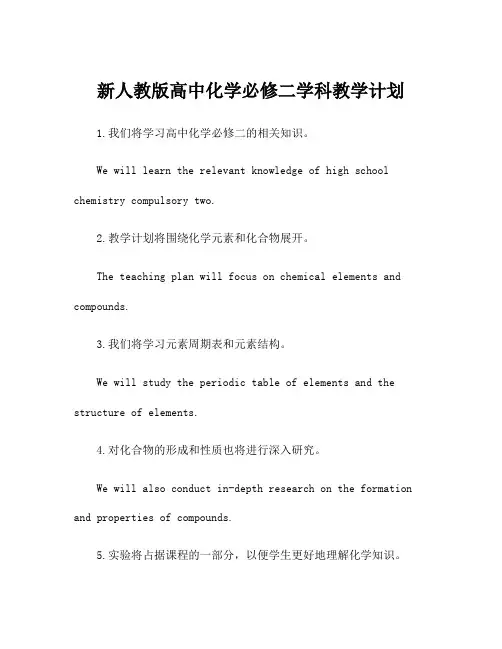 新人教版高中化学必修二学科教学计划

1.我们将学习高中化学必修二的相关知识。

We will learn the relevant knowledge of high school chemistry compulsory two.

2.教学计划将围绕化学元素和化合物展开。

The teaching plan will focus on chemical elements and compounds.

3.我们将学习元素周期表和元素结构。

We will study the periodic table of elements and the structure of elements.

4.对化合物的形成和性质也将进行深入研究。

We will also conduct in-depth research on the formation and properties of compounds.

5.实验将占据课程的一部分，以便学生更好地理解化学知识。